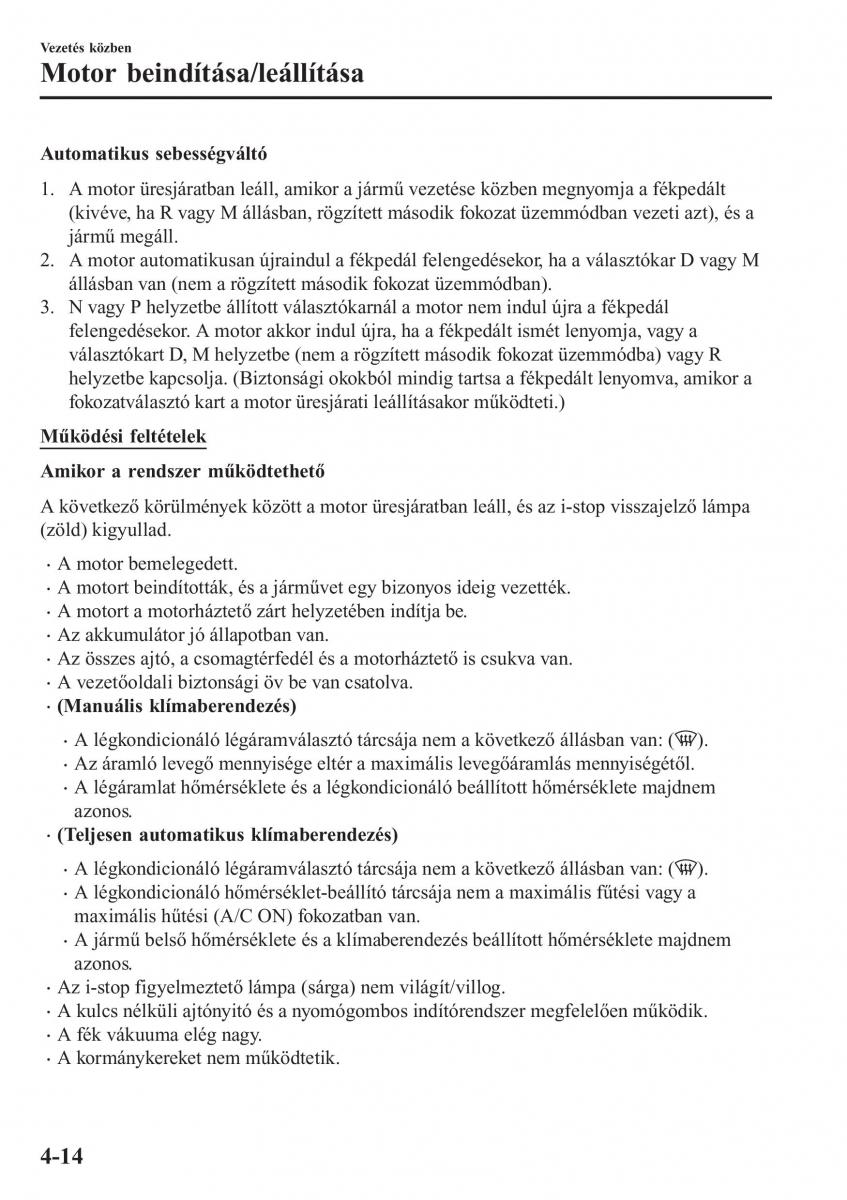 Vezetés közben

Motor beindítása/leállítása

Automatikus sebességváltó

1. A motor üresjáratban leáll, amikor a jármű vezetése közben megnyomja a fékpedált (kivéve, ha R vagy M állásban, rögzített második fokozat üzemmódban vezeti azt), és a jármű megáll.
2. A motor automatikusan újraindul a fékpedál felengedésekor, ha a választókar D vagy M állásban van (nem a rögzített második fokozat üzemmódban).
3. N vagy P helyzetbe állított választókarnál a motor nem indul újra a fékpedál felengedésekor. A motor akkor indul újra, ha a fékpedált ismét lenyomja, vagy a választókart D, M helyzetbe (nem a rögzített második fokozat üzemmódba) vagy R helyzetbe kapcsolja. (Biztonsági okokból mindig tartsa a fékpedált lenyomva, amikor a fokozatválasztó kart a motor üresjárati leállításakor működteti.)

Működési feltételek

Amikor a rendszer működtethető

A következő körülmények között a motor üresjáratban leáll, és az i-stop visszajelző lámpa (zöld) kigyullad.

· A motor bemelegedett.
· A motort beindították, és a járművet egy bizonyos ideig vezették.
· A motort a motorháztető zárt helyzetében indítja be.
· Az akkumulátor jó állapotban van.
· Az összes ajtó, a csomagtérfedél és a motorháztető is csukva van.
· A vezetőoldali biztonsági öv be van csatolva.
· (Manuális klímaberendezés)
· A légkondicionáló légáramválasztó tárcsája nem a következő állásban van: ( ).
· Az áramló levegő mennyisége eltér a maximális levegőáramlás mennyiségétől.
· A légáramlat hőmérséklete és a légkondicionáló beállított hőmérséklete majdnem azonos.
· (Teljesen automatikus klímaberendezés)
· A légkondicionáló légáramválasztó tárcsája nem a következő állásban van: ( ).
· A légkondicionáló hőmérséklet-beállító tárcsája nem a maximális fűtési vagy a maximális hűtési (A/C ON) fokozatban van.
· A jármű belső hőmérséklete és a klímaberendezés beállított hőmérséklete majdnem azonos.
· Az i-stop figyelmeztető lámpa (sárga) nem világít/villog.
· A kulcs nélküli ajtónyitó és a nyomógombos indítórendszer megfelelően működik.
· A fék vákuuma elég nagy.
· A kormánykereket nem működtetik.

4-14